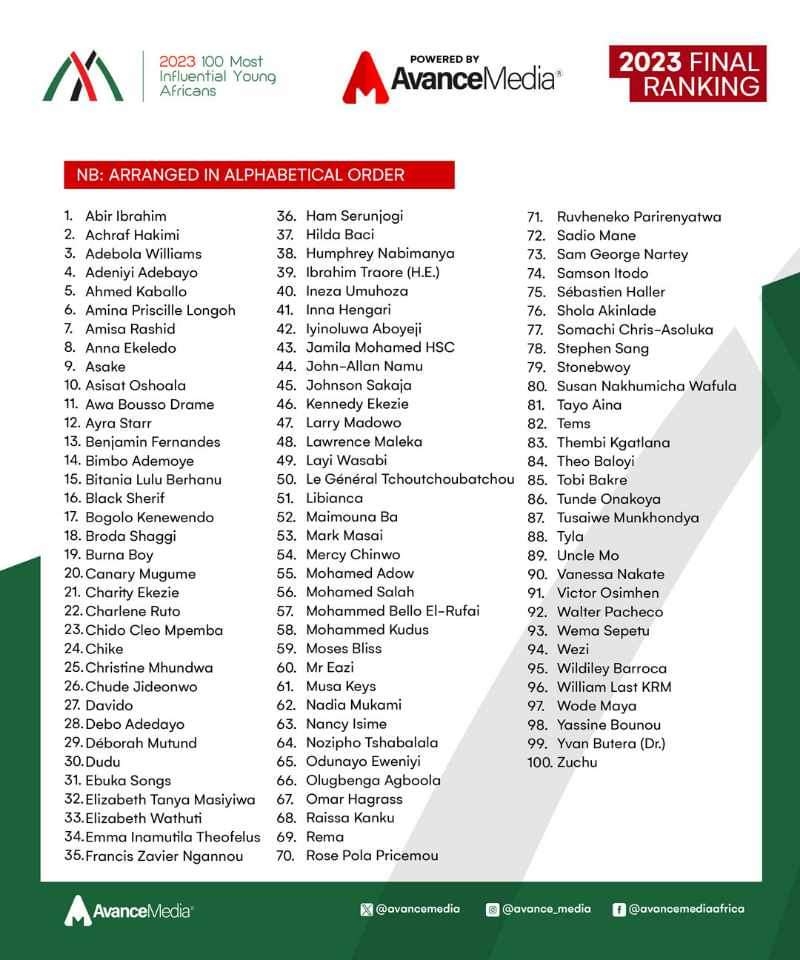 2023 100 Most Influential Young Africans

POWERED BY
AvanceMedia

2023 FINAL RANKING

NB: ARRANGED IN ALPHABETICAL ORDER

1. Abir Ibrahim
2. Achraf Hakimi
3. Adebola Williams
4. Adeniyi Adebayo
5. Ahmed Kaballo
6. Amina Priscille Longoh
7. Amisa Rashid
8. Anna Ekeledo
9. Asake
10. Asisat Oshoala
11. Awa Bousso Drame
12. Ayra Starr
13. Benjamin Fernandes
14. Bimbo Ademoye
15. Bitania Lulu Berhanu
16. Black Sherif
17. Bogolo Kenewendo
18. Broda Shaggi
19. Burna Boy
20. Canary Mugume
21. Charity Ekezie
22. Charlene Ruto
23. Chido Cleo Mpemba
24. Chike
25. Christine Mhundwa
26. Chude Jideonwo
27. Davido
28. Debo Adedayo
29. Déborah Mutund
30. Dudu
31. Ebuka Songs
32. Elizabeth Tanya Masiyiwa
33. Elizabeth Wathuti
34. Emma Inamutila Theofelus
35. Francis Zavier Ngannou

36. Ham Serunjogi
37. Hilda Baci
38. Humphrey Nabimanya
39. Ibrahim Traore (H.E.)
40. Ineza Umuhoza
41. Inna Hengari
42. Iyinoluwa Aboyeji
43. Jamila Mohamed HSC
44. John-Allan Namu
45. Johnson Sakaja
46. Kennedy Ekezie
47. Larry Madowo
48. Lawrence Maleka
49. Layi Wasabi
50. Le Général Tchoutchoubatchou
51. Libianca
52. Maimouna Ba
53. Mark Masai
54. Mercy Chinwo
55. Mohamed Adow
56. Mohamed Salah
57. Mohammed Bello El-Rufai
58. Mohammed Kudus
59. Moses Bliss
60. Mr Eazi
61. Musa Keys
62. Nadia Mukami
63. Nancy Isime
64. Nozipho Tshabalala
65. Odunayo Eweniyi
66. Olugbenga Agboola
67. Omar Hagrass
68. Raissa Kanku
69. Rema
70. Rose Pola Pricemou

71. Ruvheneko Parirenyatwa
72. Sadio Mane
73. Sam George Nartey
74. Samson Itodo
75. Sébastien Haller
76. Shola Akinlade
77. Somachi Chris-Asoluka
78. Stephen Sang
79. Stonebwoy
80. Susan Nakhumicha Wafula
81. Tayo Aina
82. Tems
83. Thembi Kgatlana
84. Theo Baloyi
85. Tobi Bakre
86. Tunde Onakoya
87. Tusaiwe Munkhondya
88. Tyla
89. Uncle Mo
90. Vanessa Nakate
91. Victor Osimhen
92. Walter Pacheco
93. Wema Sepetu
94. Wezi
95. Wildiley Barroca
96. William Last KRM
97. Wode Maya
98. Yassine Bounou
99. Yvan Butera (Dr.)
100. Zuchu

AvanceMedia
@avancemedia
@avance_media
@avancemediaafrica